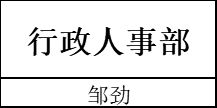 行政人事部

邹劲